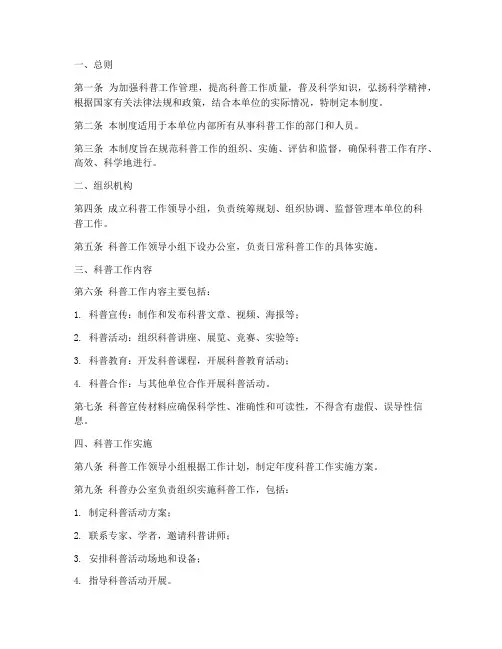 一、总则

第一条 为加强科普工作管理，提高科普工作质量，普及科学知识，弘扬科学精神，根据国家有关法律法规和政策，结合本单位的实际情况，特制定本制度。

第二条 本制度适用于本单位内部所有从事科普工作的部门和人员。

第三条 本制度旨在规范科普工作的组织、实施、评估和监督，确保科普工作有序、高效、科学地进行。

二、组织机构

第四条 成立科普工作领导小组，负责统筹规划、组织协调、监督管理本单位的科普工作。

第五条 科普工作领导小组下设办公室，负责日常科普工作的具体实施。

三、科普工作内容

第六条 科普工作内容主要包括：

1. 科普宣传：制作和发布科普文章、视频、海报等；

2. 科普活动：组织科普讲座、展览、竞赛、实验等；

3. 科普教育：开发科普课程，开展科普教育活动；

4. 科普合作：与其他单位合作开展科普活动。

第七条 科普宣传材料应确保科学性、准确性和可读性，不得含有虚假、误导性信息。

四、科普工作实施

第八条 科普工作领导小组根据工作计划，制定年度科普工作实施方案。

第九条 科普办公室负责组织实施科普工作，包括：

1. 制定科普活动方案；

2. 联系专家、学者，邀请科普讲师；

3. 安排科普活动场地和设备；

4. 指导科普活动开展。